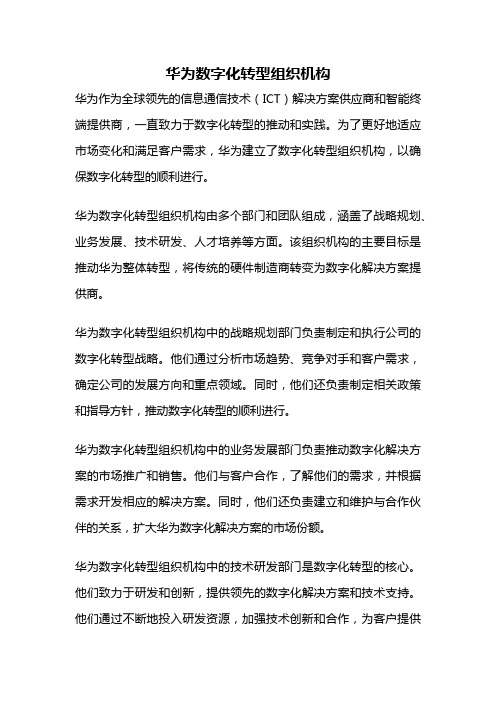 华为数字化转型组织机构

华为作为全球领先的信息通信技术（ICT）解决方案供应商和智能终端提供商，一直致力于数字化转型的推动和实践。为了更好地适应市场变化和满足客户需求，华为建立了数字化转型组织机构，以确保数字化转型的顺利进行。

华为数字化转型组织机构由多个部门和团队组成，涵盖了战略规划、业务发展、技术研发、人才培养等方面。该组织机构的主要目标是推动华为整体转型，将传统的硬件制造商转变为数字化解决方案提供商。

华为数字化转型组织机构中的战略规划部门负责制定和执行公司的数字化转型战略。他们通过分析市场趋势、竞争对手和客户需求，确定公司的发展方向和重点领域。同时，他们还负责制定相关政策和指导方针，推动数字化转型的顺利进行。

华为数字化转型组织机构中的业务发展部门负责推动数字化解决方案的市场推广和销售。他们与客户合作，了解他们的需求，并根据需求开发相应的解决方案。同时，他们还负责建立和维护与合作伙伴的关系，扩大华为数字化解决方案的市场份额。

华为数字化转型组织机构中的技术研发部门是数字化转型的核心。他们致力于研发和创新，提供领先的数字化解决方案和技术支持。他们通过不断地投入研发资源，加强技术创新和合作，为客户提供